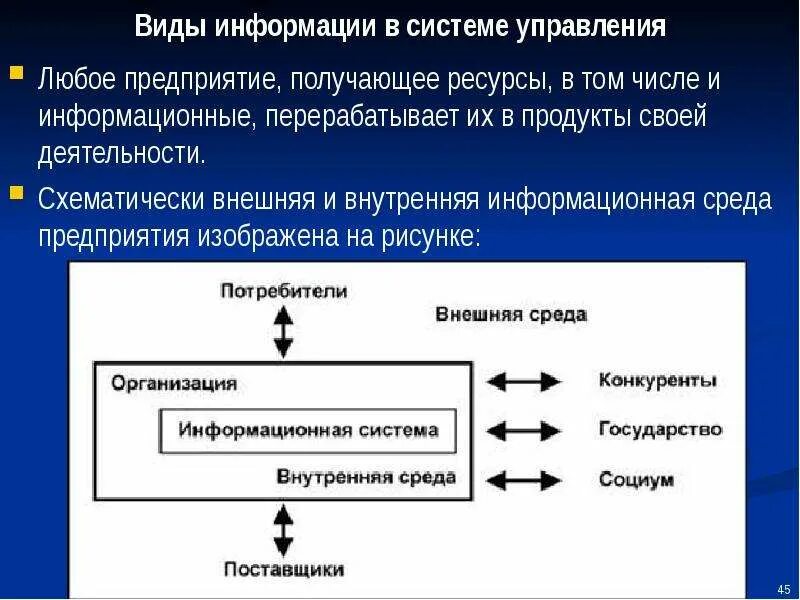 Виды информации в системе управления

Любое предприятие, получающее ресурсы, в том числе и информационные, перерабатывает их в продукты своей деятельности.

Схематически внешняя и внутренняя информационная среда предприятия изображена на рисунке:

Потребители

Внешняя среда

Организация

Информационная система

Внутренняя среда

Конкуренты

Государство

Социум

Поставщики

45